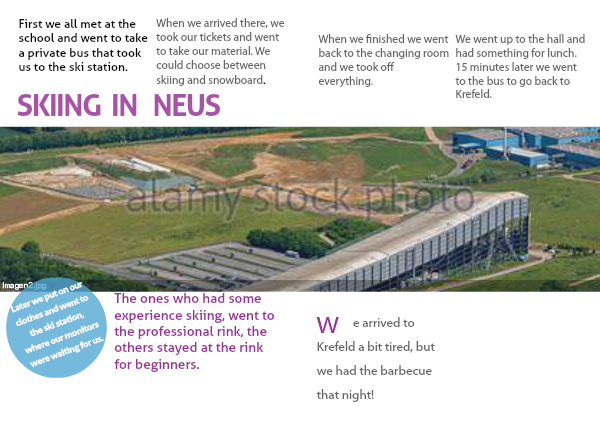 First we all met at the school and went to take a private bus that took us to the ski station.

When we arrived there, we took our tickets and went to take our material. We could choose between skiing and snowboard.

When we finished we went back to the changing room and we took off everything.

We went up to the hall and had something for lunch. 15 minutes later we went to the bus to go back to Krefeld.

SKIING IN NEUS

Imagen2.jpg

Later we put on our clothes and went to the ski station, where our monitors were waiting for us.

The ones who had some experience skiing, went to the professional rink, the others stayed at the rink for beginners.

We arrived to Krefeld a bit tired, but we had the barbecue that night!

alamy stock photo